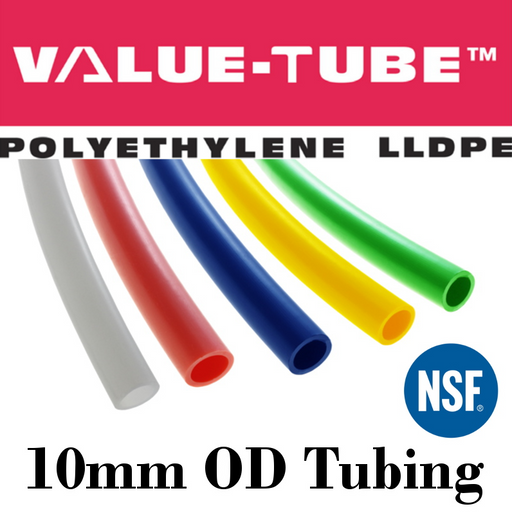 VALUE-TUBE™

POLYETHYLENE LLDPE

NSF®

10mm OD Tubing